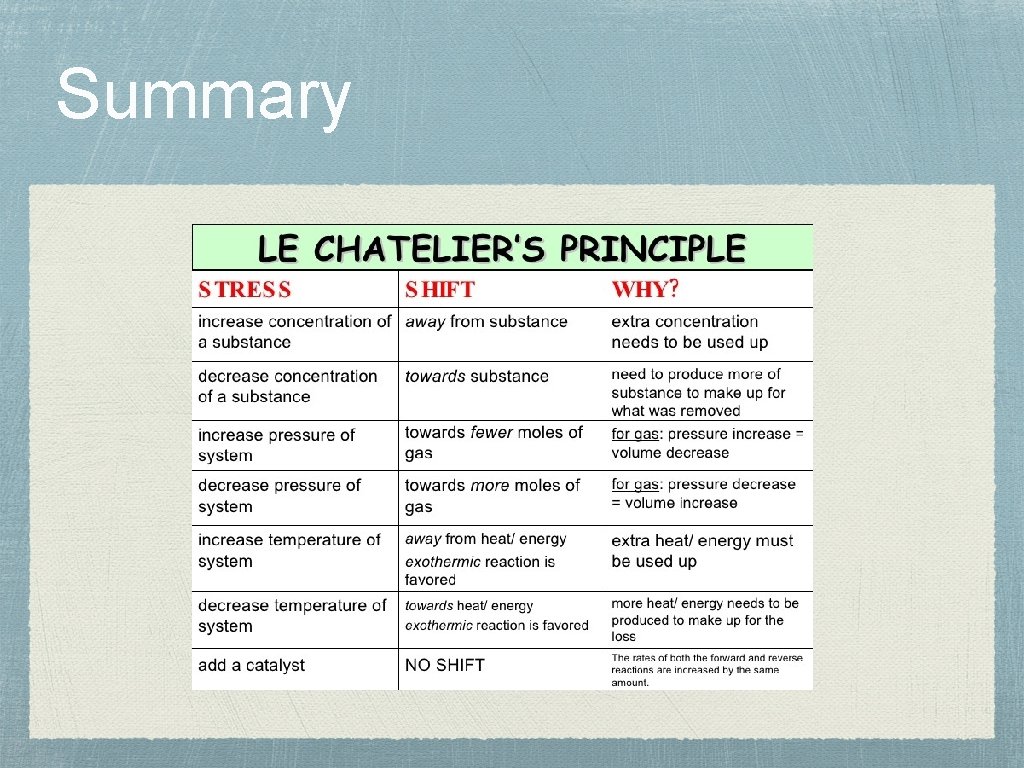 Summary

LE CHATELIER'S PRINCIPLE

| STRESS | SHIFT | WHY? |
|---|---|---|
| increase concentration of a substance | away from substance | extra concentration needs to be used up |
| decrease concentration of a substance | towards substance | need to produce more of substance to make up for what was removed |
| increase pressure of system | towards fewer moles of gas | for gas: pressure increase = volume decrease |
| decrease pressure of system | towards more moles of gas | for gas: pressure decrease = volume increase |
| increase temperature of system | away from heat/ energy exothermic reaction is favored | extra heat/ energy must be used up |
| decrease temperature of system | towards heat/ energy exothermic reaction is favored | more heat/ energy needs to be produced to make up for the loss |
| add a catalyst | NO SHIFT | The rates of both the forward and reverse reactions are increased by the same amount. |